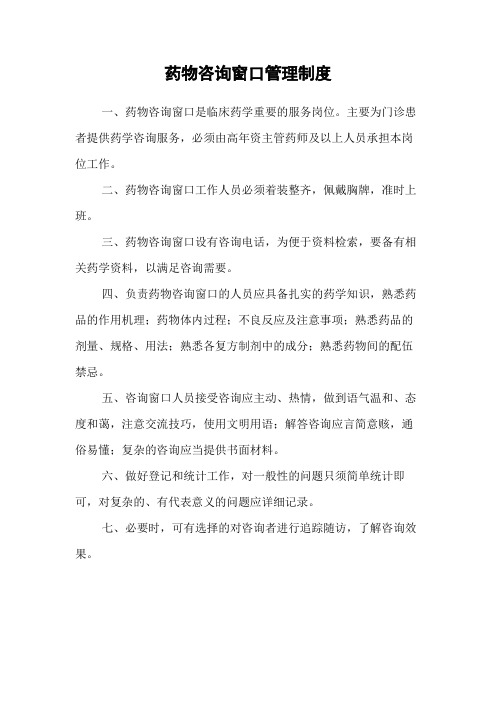 药物咨询窗口管理制度

一、药物咨询窗口是临床药学重要的服务岗位。主要为门诊患者提供药学咨询服务，必须由高年资主管药师及以上人员承担本岗位工作。

二、药物咨询窗口工作人员必须着装整齐，佩戴胸牌，准时上班。

三、药物咨询窗口设有咨询电话，为便于资料检索，要备有相关药学资料，以满足咨询需要。

四、负责药物咨询窗口的人员应具备扎实的药学知识，熟悉药品的作用机理；药物体内过程；不良反应及注意事项；熟悉药品的剂量、规格、用法；熟悉各复方制剂中的成分；熟悉药物间的配伍禁忌。

五、咨询窗口人员接受咨询应主动、热情，做到语气温和、态度和蔼，注意交流技巧，使用文明用语；解答咨询应言简意赅，通俗易懂；复杂的咨询应当提供书面材料。

六、做好登记和统计工作，对一般性的问题只须简单统计即可，对复杂的、有代表意义的问题应详细记录。

七、必要时，可有选择的对咨询者进行追踪随访，了解咨询效果。